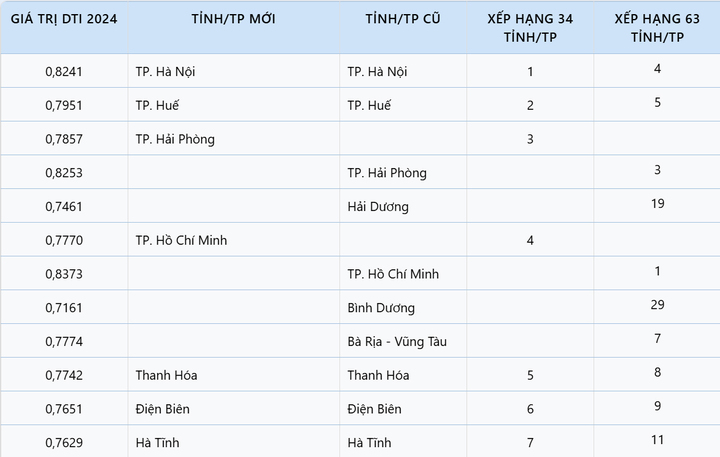 | GIÁ TRỊ DTI 2024 | TỈNH/TP MỚI | TỈNH/TP CŨ | XẾP HẠNG 34 TỈNH/TP | XẾP HẠNG 63 TỈNH/TP |
|---|---|---|---|---|
| 0,8241 | TP. Hà Nội | TP. Hà Nội | 1 | 4 |
| 0,7951 | TP. Huế | TP. Huế | 2 | 5 |
| 0,7857 | TP. Hải Phòng | | 3 | |
| 0,8253 | | TP. Hải Phòng | | 3 |
| 0,7461 | | Hải Dương | | 19 |
| 0,7770 | TP. Hồ Chí Minh | | 4 | |
| 0,8373 | | TP. Hồ Chí Minh | | 1 |
| 0,7161 | | Bình Dương | | 29 |
| 0,7774 | | Bà Rịa - Vũng Tàu | | 7 |
| 0,7742 | Thanh Hóa | Thanh Hóa | 5 | 8 |
| 0,7651 | Điện Biên | Điện Biên | 6 | 9 |
| 0,7629 | Hà Tĩnh | Hà Tĩnh | 7 | 11 |